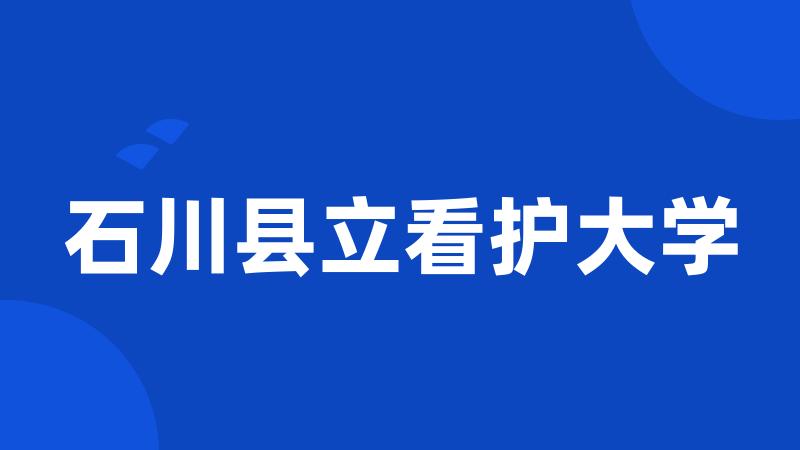 石川县立看护大学